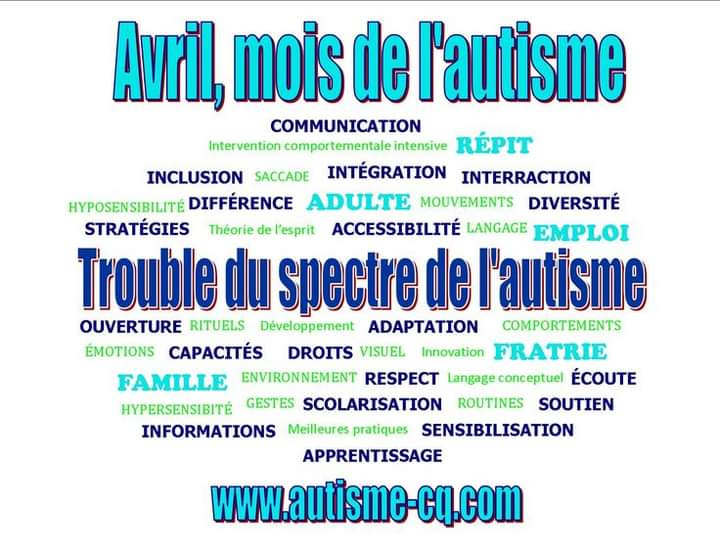 Avril, mois de l'autisme

COMMUNICATION

Intervention comportementale intensive RÉPIT

INCLUSION SACCADE INTÉGRATION INTERRACTION

HYPOSENSIBILITÉ DIFFÉRENCE ADULTE MOUVEMENTS DIVERSITÉ

STRATÉGIES Théorie de l'esprit ACCESSIBILITÉ LANGAGE EMPLOI

Trouble du spectre de l'autisme

OUVERTURE RITUELS Développement ADAPTATION COMPORTEMENTS

ÉMOTIONS CAPACITÉS DROITS VISUEL Innovation FRATRIE

FAMILLE ENVIRONNEMENT RESPECT Langage conceptuel ÉCOUTE

HYPERSENSIBITÉ GESTES SCOLARISATION ROUTINES SOUTIEN

INFORMATIONS Meilleures pratiques SENSIBILISATION

APPRENTISSAGE

www.autisme-cq.com